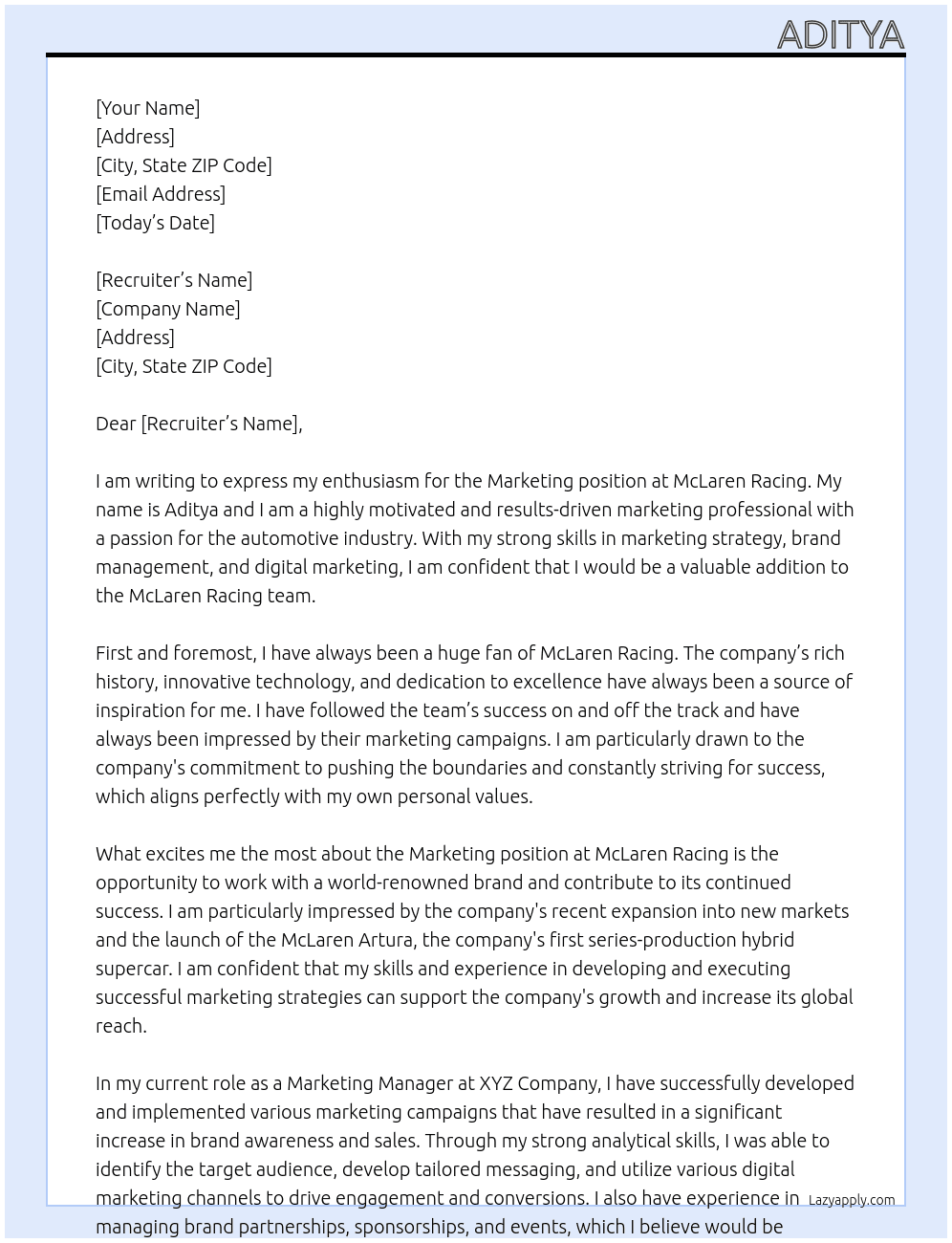 ADITYA

[Your Name]
[Address]
[City, State ZIP Code]
[Email Address]
[Today's Date]

[Recruiter's Name]
[Company Name]
[Address]
[City, State ZIP Code]

Dear [Recruiter's Name],

I am writing to express my enthusiasm for the Marketing position at McLaren Racing. My name is Aditya and I am a highly motivated and results-driven marketing professional with a passion for the automotive industry. With my strong skills in marketing strategy, brand management, and digital marketing, I am confident that I would be a valuable addition to the McLaren Racing team.

First and foremost, I have always been a huge fan of McLaren Racing. The company's rich history, innovative technology, and dedication to excellence have always been a source of inspiration for me. I have followed the team's success on and off the track and have always been impressed by their marketing campaigns. I am particularly drawn to the company's commitment to pushing the boundaries and constantly striving for success, which aligns perfectly with my own personal values.

What excites me the most about the Marketing position at McLaren Racing is the opportunity to work with a world-renowned brand and contribute to its continued success. I am particularly impressed by the company's recent expansion into new markets and the launch of the McLaren Artura, the company's first series-production hybrid supercar. I am confident that my skills and experience in developing and executing successful marketing strategies can support the company's growth and increase its global reach.

In my current role as a Marketing Manager at XYZ Company, I have successfully developed and implemented various marketing campaigns that have resulted in a significant increase in brand awareness and sales. Through my strong analytical skills, I was able to identify the target audience, develop tailored messaging, and utilize various digital marketing channels to drive engagement and conversions. I also have experience in managing brand partnerships, sponsorships, and events, which I believe would be

Lazyapply.com